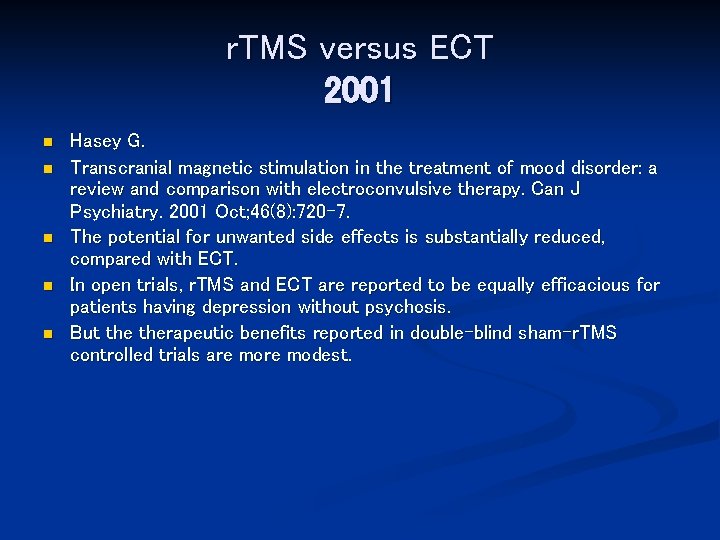 rTMS versus ECT
2001

• Hasey G.
• Transcranial magnetic stimulation in the treatment of mood disorder: a review and comparison with electroconvulsive therapy. Can J Psychiatry. 2001 Oct;46(8):720-7.
• The potential for unwanted side effects is substantially reduced, compared with ECT.
• In open trials, rTMS and ECT are reported to be equally efficacious for patients having depression without psychosis.
• But the therapeutic benefits reported in double-blind sham-rTMS controlled trials are more modest.